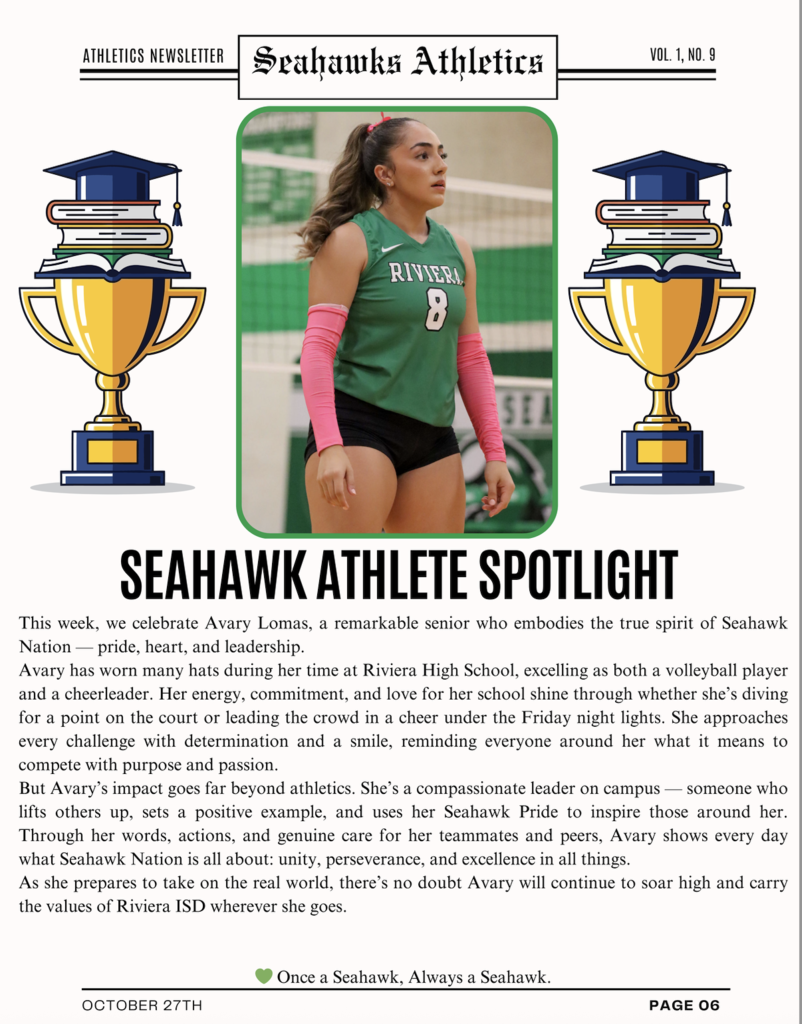 ATHLETICS NEWSLETTER

Seahawks Athletics

VOL. 1, NO. 9

RIVIERA 8

SEAHAWK ATHLETE SPOTLIGHT

This week, we celebrate Avary Lomas, a remarkable senior who embodies the true spirit of Seahawk Nation — pride, heart, and leadership.

Avary has worn many hats during her time at Riviera High School, excelling as both a volleyball player and a cheerleader. Her energy, commitment, and love for her school shine through whether she's diving for a point on the court or leading the crowd in a cheer under the Friday night lights. She approaches every challenge with determination and a smile, reminding everyone around her what it means to compete with purpose and passion.

But Avary's impact goes far beyond athletics. She's a compassionate leader on campus — someone who lifts others up, sets a positive example, and uses her Seahawk Pride to inspire those around her. Through her words, actions, and genuine care for her teammates and peers, Avary shows every day what Seahawk Nation is all about: unity, perseverance, and excellence in all things.

As she prepares to take on the real world, there's no doubt Avary will continue to soar high and carry the values of Riviera ISD wherever she goes.

💚 Once a Seahawk, Always a Seahawk.

OCTOBER 27TH

PAGE 06